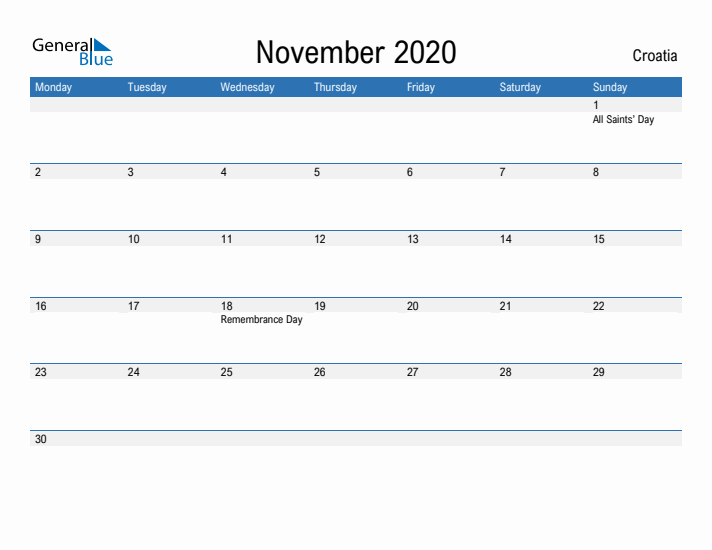 General Blue

November 2020

Croatia

| Monday | Tuesday | Wednesday | Thursday | Friday | Saturday | Sunday |
|---|---|---|---|---|---|---|
| | | | | | | 1 All Saints' Day |
| 2 | 3 | 4 | 5 | 6 | 7 | 8 |
| 9 | 10 | 11 | 12 | 13 | 14 | 15 |
| 16 | 17 | 18 Remembrance Day | 19 | 20 | 21 | 22 |
| 23 | 24 | 25 | 26 | 27 | 28 | 29 |
| 30 | | | | | | |